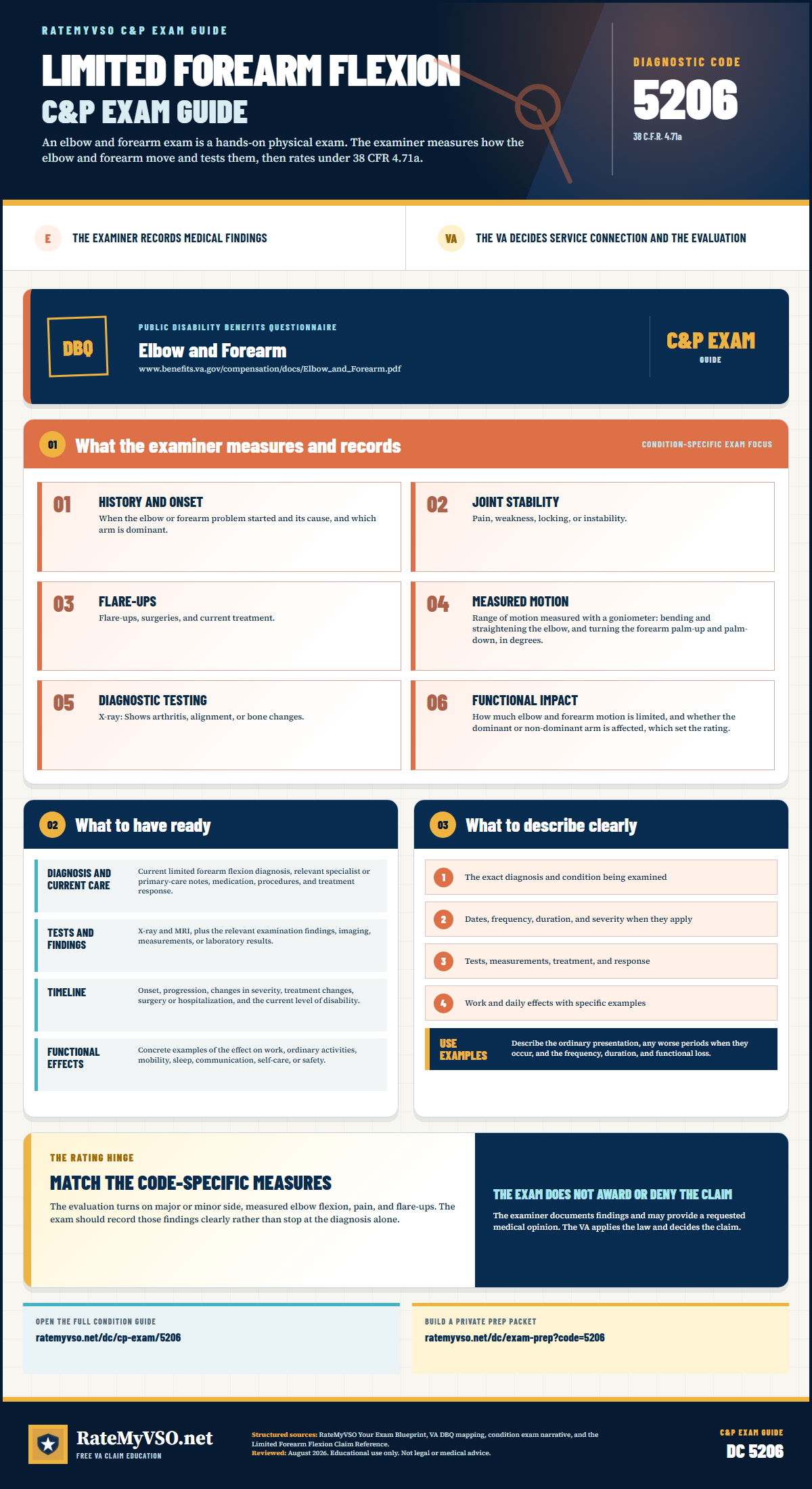 RATEMYVSO C&P EXAM GUIDE

LIMITED FOREARM FLEXION
C&P EXAM GUIDE

An elbow and forearm exam is a hands-on physical exam. The examiner measures how the elbow and forearm move and tests them, then rates under 38 CFR 4.71a.

DIAGNOSTIC CODE
5206
38 C.F.R. 4.71a

E THE EXAMINER RECORDS MEDICAL FINDINGS

VA THE VA DECIDES SERVICE CONNECTION AND THE EVALUATION

DBQ

PUBLIC DISABILITY BENEFITS QUESTIONNAIRE
Elbow and Forearm
www.benefits.va.gov/compensation/docs/Elbow_and_Forearm.pdf

C&P EXAM
GUIDE

01 What the examiner measures and records

CONDITION-SPECIFIC EXAM FOCUS

01 HISTORY AND ONSET
When the elbow or forearm problem started and its cause, and which arm is dominant.

02 JOINT STABILITY
Pain, weakness, locking, or instability.

03 FLARE-UPS
Flare-ups, surgeries, and current treatment.

04 MEASURED MOTION
Range of motion measured with a goniometer: bending and straightening the elbow, and turning the forearm palm-up and palm-down, in degrees.

05 DIAGNOSTIC TESTING
X-ray: Shows arthritis, alignment, or bone changes.

06 FUNCTIONAL IMPACT
How much elbow and forearm motion is limited, and whether the dominant or non-dominant arm is affected, which set the rating.

02 What to have ready

DIAGNOSIS AND CURRENT CARE
Current limited forearm flexion diagnosis, relevant specialist or primary-care notes, medication, procedures, and treatment response.

TESTS AND FINDINGS
X-ray and MRI, plus the relevant examination findings, imaging, measurements, or laboratory results.

TIMELINE
Onset, progression, changes in severity, treatment changes, surgery or hospitalization, and the current level of disability.

FUNCTIONAL EFFECTS
Concrete examples of the effect on work, ordinary activities, mobility, sleep, communication, self-care, or safety.

03 What to describe clearly

1 The exact diagnosis and condition being examined

2 Dates, frequency, duration, and severity when they apply

3 Tests, measurements, treatment, and response

4 Work and daily effects with specific examples

USE EXAMPLES
Describe the ordinary presentation, any worse periods when they occur, and the frequency, duration, and functional loss.

THE RATING HINGE
MATCH THE CODE-SPECIFIC MEASURES
The evaluation turns on major or minor side, measured elbow flexion, pain, and flare-ups. The exam should record those findings clearly rather than stop at the diagnosis alone.

THE EXAM DOES NOT AWARD OR DENY THE CLAIM
The examiner documents findings and may provide a requested medical opinion. The VA applies the law and decides the claim.

OPEN THE FULL CONDITION GUIDE
ratemyvso.net/dc/cp-exam/5206

BUILD A PRIVATE PREP PACKET
ratemyvso.net/dc/exam-prep?code=5206

RateMyVSO.net
FREE VA CLAIM EDUCATION

Structured sources: RateMyVSO Your Exam Blueprint, VA DBQ mapping, condition exam narrative, and the Limited Forearm Flexion Claim Reference.
Reviewed: August 2026. Educational use only. Not legal or medical advice.

C&P EXAM GUIDE
DC 5206